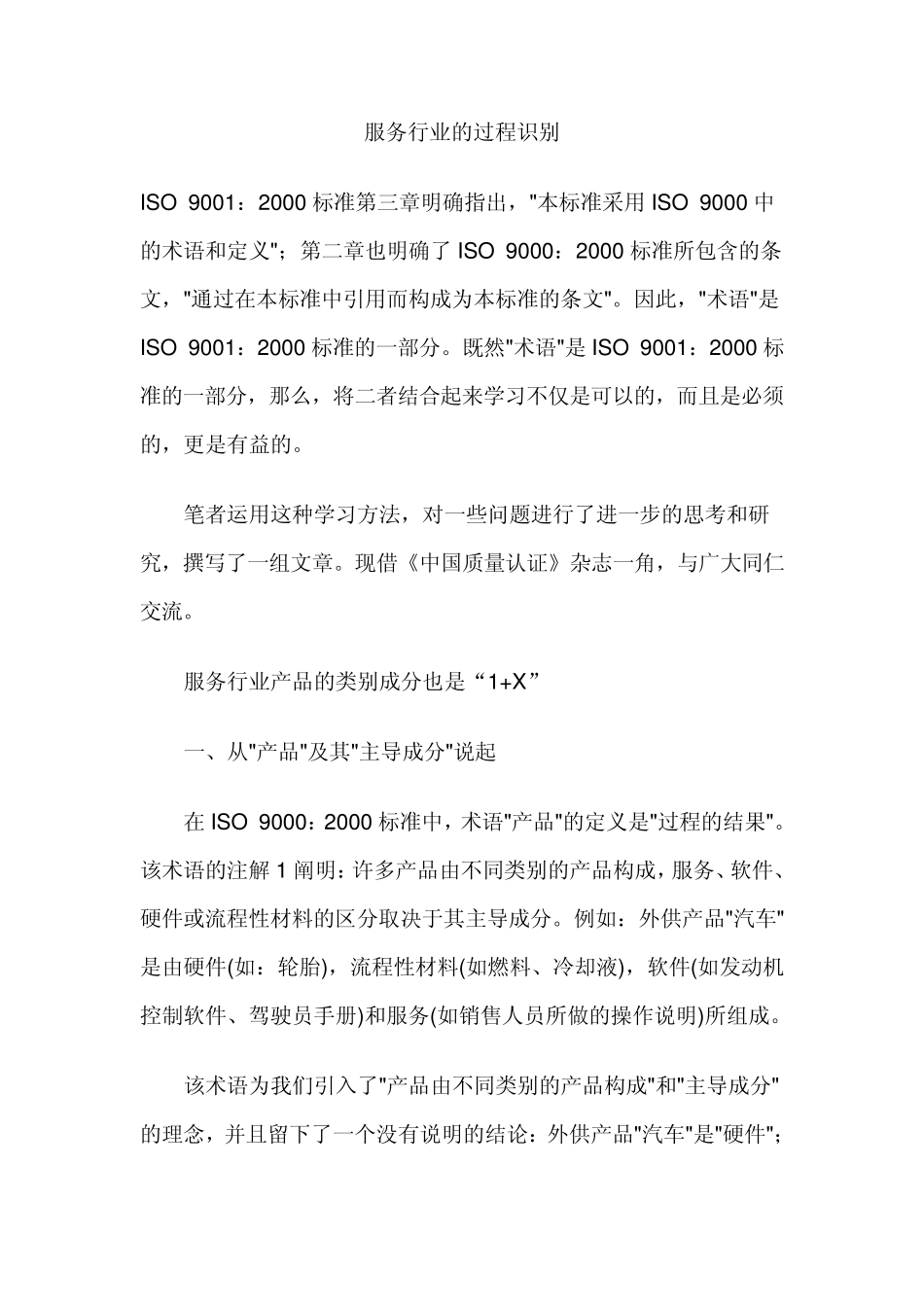 服务行业的过程识别

ISO 9001：2000 标准第三章明确指出，"本标准采用 ISO 9000 中的术语和定义"；第二章也明确了 ISO 9000：2000 标准所包含的条文，"通过在本标准中引用而构成为本标准的条文"。因此，"术语"是 ISO 9001：2000 标准的一部分。既然"术语"是 ISO 9001：2000 标准的一部分，那么，将二者结合起来学习不仅是可以的，而且是必须的，更是有益的。

笔者运用这种学习方法，对一些问题进行了进一步的思考和研究，撰写了一组文章。现借《中国质量认证》杂志一角，与广大同仁交流。

服务行业产品的类别成分也是“1+X”

一、从"产品"及其"主导成分"说起

在 ISO 9000：2000 标准中，术语"产品"的定义是"过程的结果"。该术语的注解 1 阐明：许多产品由不同类别的产品构成，服务、软件、硬件或流程性材料的区分取决于其主导成分。例如：外供产品"汽车"是由硬件(如：轮胎)，流程性材料(如燃料、冷却液)，软件(如发动机控制软件、驾驶员手册)和服务(如销售人员所做的操作说明)所组成。

该术语为我们引入了"产品由不同类别的产品构成"和"主导成分"的理念，并且留下了一个没有说明的结论：外供产品"汽车"是"硬件"；